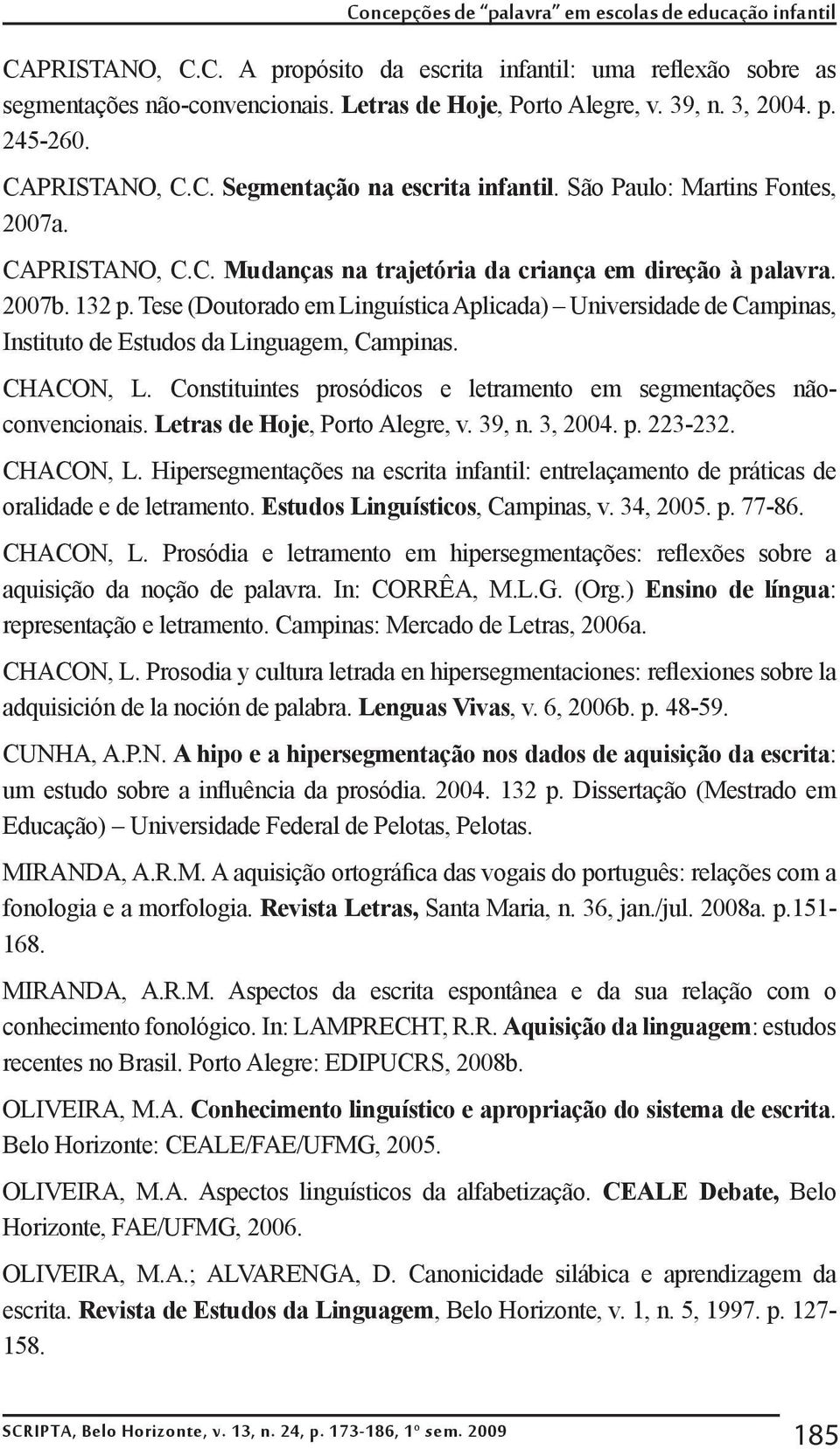 Concepções de "palavra" em escolas de educação infantil

CAPRISTANO, C.C. A propósito da escrita infantil: uma reflexão sobre as segmentações não-convencionais. Letras de Hoje, Porto Alegre, v. 39, n. 3, 2004. p. 245-260.

CAPRISTANO, C.C. Segmentação na escrita infantil. São Paulo: Martins Fontes, 2007a.

CAPRISTANO, C.C. Mudanças na trajetória da criança em direção à palavra. 2007b. 132 p. Tese (Doutorado em Linguística Aplicada) – Universidade de Campinas, Instituto de Estudos da Linguagem, Campinas.

CHACON, L. Constituintes prosódicos e letramento em segmentações não-convencionais. Letras de Hoje, Porto Alegre, v. 39, n. 3, 2004. p. 223-232.

CHACON, L. Hipersegmentações na escrita infantil: entrelaçamento de práticas de oralidade e de letramento. Estudos Linguísticos, Campinas, v. 34, 2005. p. 77-86.

CHACON, L. Prosódia e letramento em hipersegmentações: reflexões sobre a aquisição da noção de palavra. In: CORRÊA, M.L.G. (Org.) Ensino de língua: representação e letramento. Campinas: Mercado de Letras, 2006a.

CHACON, L. Prosodia y cultura letrada en hipersegmentaciones: reflexiones sobre la adquisición de la noción de palabra. Lenguas Vivas, v. 6, 2006b. p. 48-59.

CUNHA, A.P.N. A hipo e a hipersegmentação nos dados de aquisição da escrita: um estudo sobre a influência da prosódia. 2004. 132 p. Dissertação (Mestrado em Educação) – Universidade Federal de Pelotas, Pelotas.

MIRANDA, A.R.M. A aquisição ortográfica das vogais do português: relações com a fonologia e a morfologia. Revista Letras, Santa Maria, n. 36, jan./jul. 2008a. p.151-168.

MIRANDA, A.R.M. Aspectos da escrita espontânea e da sua relação com o conhecimento fonológico. In: LAMPRECHT, R.R. Aquisição da linguagem: estudos recentes no Brasil. Porto Alegre: EDIPUCRS, 2008b.

OLIVEIRA, M.A. Conhecimento linguístico e apropriação do sistema de escrita. Belo Horizonte: CEALE/FAE/UFMG, 2005.

OLIVEIRA, M.A. Aspectos linguísticos da alfabetização. CEALE Debate, Belo Horizonte, FAE/UFMG, 2006.

OLIVEIRA, M.A.; ALVARENGA, D. Canonicidade silábica e aprendizagem da escrita. Revista de Estudos da Linguagem, Belo Horizonte, v. 1, n. 5, 1997. p. 127-158.

SCRIPTA, Belo Horizonte, v. 13, n. 24, p. 173-186, 1º sem. 2009 185